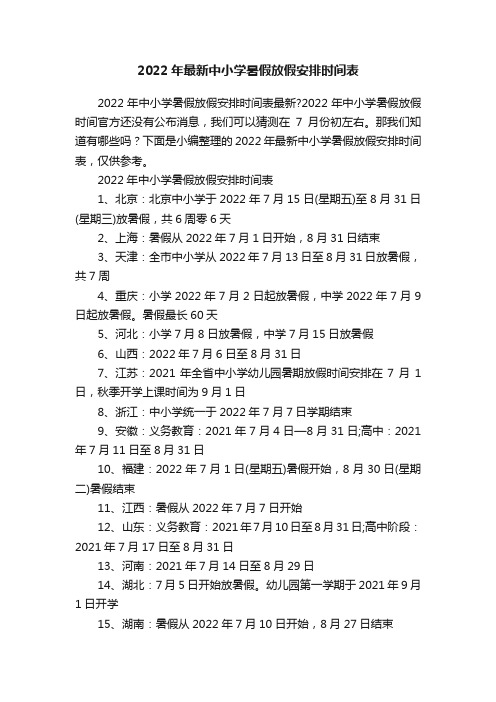 2022 年最新中小学暑假放假安排时间表

2022 年中小学暑假放假安排时间表最新?2022 年中小学暑假放假时间官方还没有公布消息，我们可以猜测在 7 月份初左右。那我们知道有哪些吗？下面是小编整理的 2022 年最新中小学暑假放假安排时间表，仅供参考。

2022 年中小学暑假放假安排时间表

1、北京：北京中小学于 2022 年 7 月 15 日(星期五)至 8 月 31 日(星期三)放暑假，共 6 周零 6 天

2、上海：暑假从 2022 年 7 月 1 日开始，8 月 31 日结束

3、天津：全市中小学从 2022 年 7 月 13 日至 8 月 31 日放暑假，共 7 周

4、重庆：小学 2022 年 7 月 2 日起放暑假，中学 2022 年 7 月 9 日起放暑假。暑假最长 60 天

5、河北：小学 7 月 8 日放暑假，中学 7 月 15 日放暑假

6、山西：2022 年 7 月 6 日至 8 月 31 日

7、江苏：2021 年全省中小学幼儿园暑期放假时间安排在 7 月 1 日，秋季开学上课时间为 9 月 1 日

8、浙江：中小学统一于 2022 年 7 月 7 日学期结束

9、安徽：义务教育：2021 年 7 月 4 日—8 月 31 日;高中：2021 年 7 月 11 日至 8 月 31 日

10、福建：2022 年 7 月 1 日(星期五)暑假开始，8 月 30 日(星期二)暑假结束

11、江西：暑假从 2022 年 7 月 7 日开始

12、山东：义务教育：2021 年 7 月 10 日至 8 月 31 日;高中阶段：2021 年 7 月 17 日至 8 月 31 日

13、河南：2021 年 7 月 14 日至 8 月 29 日

14、湖北：7 月 5 日开始放暑假。幼儿园第一学期于 2021 年 9 月 1 日开学

15、湖南：暑假从 2022 年 7 月 10 日开始，8 月 27 日结束